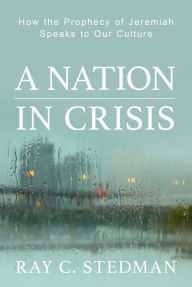 How the Prophecy of Jeremiah Speaks to Our Culture

A NATION IN CRISIS

RAY C. STEDMAN